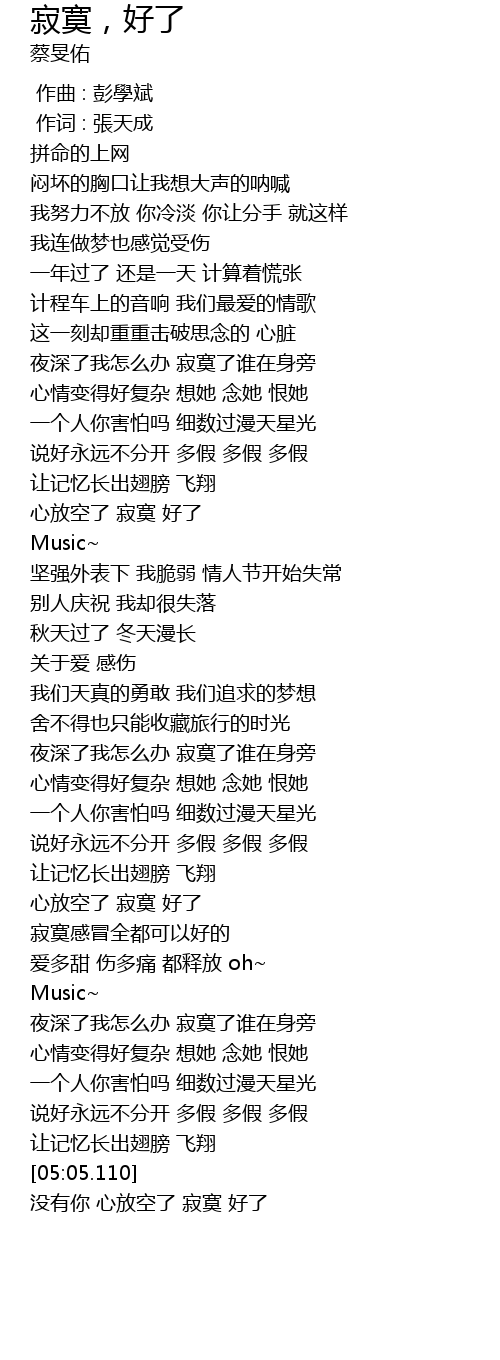 寂寞，好了
蔡旻佑

作曲 : 彭學斌
作词 : 張天成
拼命的上网
闷坏的胸口让我想大声的呐喊
我努力不放 你冷淡 你让分手 就这样
我连做梦也感觉受伤
一年过了 还是一天 计算着慌张
计程车上的音响 我们最爱的情歌
这一刻却重重击破思念的 心脏
夜深了我怎么办 寂寞了谁在身旁
心情变得好复杂 想她 念她 恨她
一个人你害怕吗 细数过漫天星光
说好永远不分开 多假 多假 多假
让记忆长出翅膀 飞翔
心放空了 寂寞 好了
Music~
坚强外表下 我脆弱 情人节开始失常
别人庆祝 我却很失落
秋天过了 冬天漫长
关于爱 感伤
我们天真的勇敢 我们追求的梦想
舍不得也只能收藏旅行的时光
夜深了我怎么办 寂寞了谁在身旁
心情变得好复杂 想她 念她 恨她
一个人你害怕吗 细数过漫天星光
说好永远不分开 多假 多假 多假
让记忆长出翅膀 飞翔
心放空了 寂寞 好了
寂寞感冒全都可以好的
爱多甜 伤多痛 都释放 oh~
Music~
夜深了我怎么办 寂寞了谁在身旁
心情变得好复杂 想她 念她 恨她
一个人你害怕吗 细数过漫天星光
说好永远不分开 多假 多假 多假
让记忆长出翅膀 飞翔
[05:05.110]
没有你 心放空了 寂寞 好了